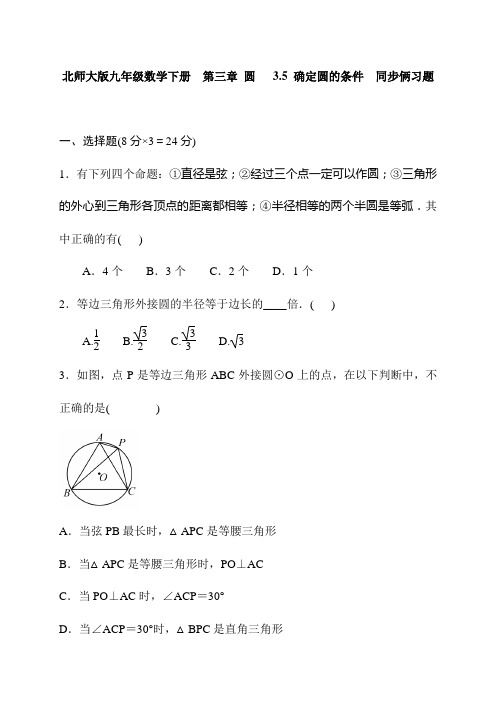 北师大版九年级数学下册　第三章 圆　 3.5 确定圆的条件　同步俩习题

一、选择题(8 分×3＝24 分)

1．有下列四个命题：①直径是弦；②经过三个点一定可以作圆；③三角形的外心到三角形各顶点的距离都相等；④半径相等的两个半圆是等弧．其中正确的有(　　)

A．4 个　　B．3 个　　C．2 个　　D．1 个

2．等边三角形外接圆的半径等于边长的____倍．(　　)

A.$\frac{1}{2}$　B.$\frac{\sqrt{3}}{2}$　C.$\frac{\sqrt{3}}{3}$　D.$\sqrt{3}$

3．如图，点 P 是等边三角形 ABC 外接圆⊙O 上的点，在以下判断中，不正确的是(　　　)

A P O B C

A．当弦 PB 最长时，△APC 是等腰三角形

B．当△APC 是等腰三角形时，PO⊥AC

C．当 PO⊥AC 时，∠ACP＝30°

D．当∠ACP＝30°时，△BPC 是直角三角形